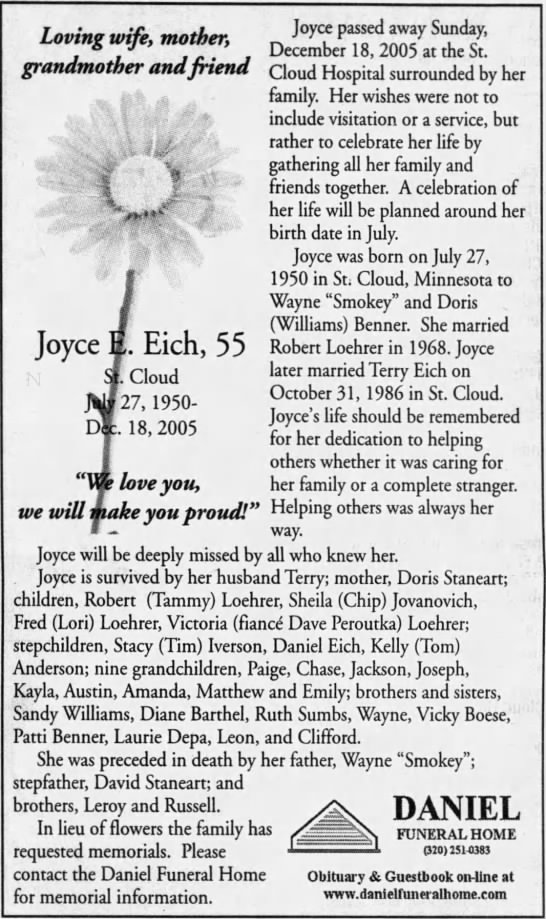 Loving wife, mother, grandmother and friend

Joyce E. Eich, 55
St. Cloud
July 27, 1950-
Dec. 18, 2005

"We love you, we will make you proud!"

Joyce passed away Sunday, December 18, 2005 at the St. Cloud Hospital surrounded by her family. Her wishes were not to include visitation or a service, but rather to celebrate her life by gathering all her family and friends together. A celebration of her life will be planned around her birth date in July.

Joyce was born on July 27, 1950 in St. Cloud, Minnesota to Wayne "Smokey" and Doris (Williams) Benner. She married Robert Loehrer in 1968. Joyce later married Terry Eich on October 31, 1986 in St. Cloud. Joyce's life should be remembered for her dedication to helping others whether it was caring for her family or a complete stranger. Helping others was always her way.

Joyce will be deeply missed by all who knew her.

Joyce is survived by her husband Terry; mother, Doris Staneart; children, Robert (Tammy) Loehrer, Sheila (Chip) Jovanovich, Fred (Lori) Loehrer, Victoria (fiancé Dave Peroutka) Loehrer; stepchildren, Stacy (Tim) Iverson, Daniel Eich, Kelly (Tom) Anderson; nine grandchildren, Paige, Chase, Jackson, Joseph, Kayla, Austin, Amanda, Matthew and Emily; brothers and sisters, Sandy Williams, Diane Barthel, Ruth Sumbs, Wayne, Vicky Boese, Patti Benner, Laurie Depa, Leon, and Clifford.

She was preceded in death by her father, Wayne "Smokey"; stepfather, David Staneart; and brothers, Leroy and Russell.

In lieu of flowers the family has requested memorials. Please contact the Daniel Funeral Home for memorial information.

DANIEL
FUNERAL HOME
(320) 251-0383

Obituary & Guestbook on-line at www.danielfuneralhome.com